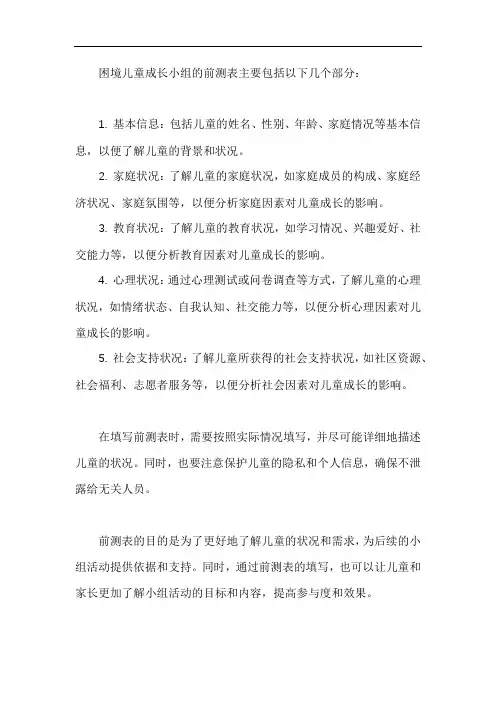 困境儿童成长小组的前测表主要包括以下几个部分：

1. 基本信息：包括儿童的姓名、性别、年龄、家庭情况等基本信息，以便了解儿童的背景和状况。

2. 家庭状况：了解儿童的家庭状况，如家庭成员的构成、家庭经济状况、家庭氛围等，以便分析家庭因素对儿童成长的影响。

3. 教育状况：了解儿童的教育状况，如学习情况、兴趣爱好、社交能力等，以便分析教育因素对儿童成长的影响。

4. 心理状况：通过心理测试或问卷调查等方式，了解儿童的心理状况，如情绪状态、自我认知、社交能力等，以便分析心理因素对儿童成长的影响。

5. 社会支持状况：了解儿童所获得的社会支持状况，如社区资源、社会福利、志愿者服务等，以便分析社会因素对儿童成长的影响。

在填写前测表时，需要按照实际情况填写，并尽可能详细地描述儿童的状况。同时，也要注意保护儿童的隐私和个人信息，确保不泄露给无关人员。

前测表的目的是为了更好地了解儿童的状况和需求，为后续的小组活动提供依据和支持。同时，通过前测表的填写，也可以让儿童和家长更加了解小组活动的目标和内容，提高参与度和效果。